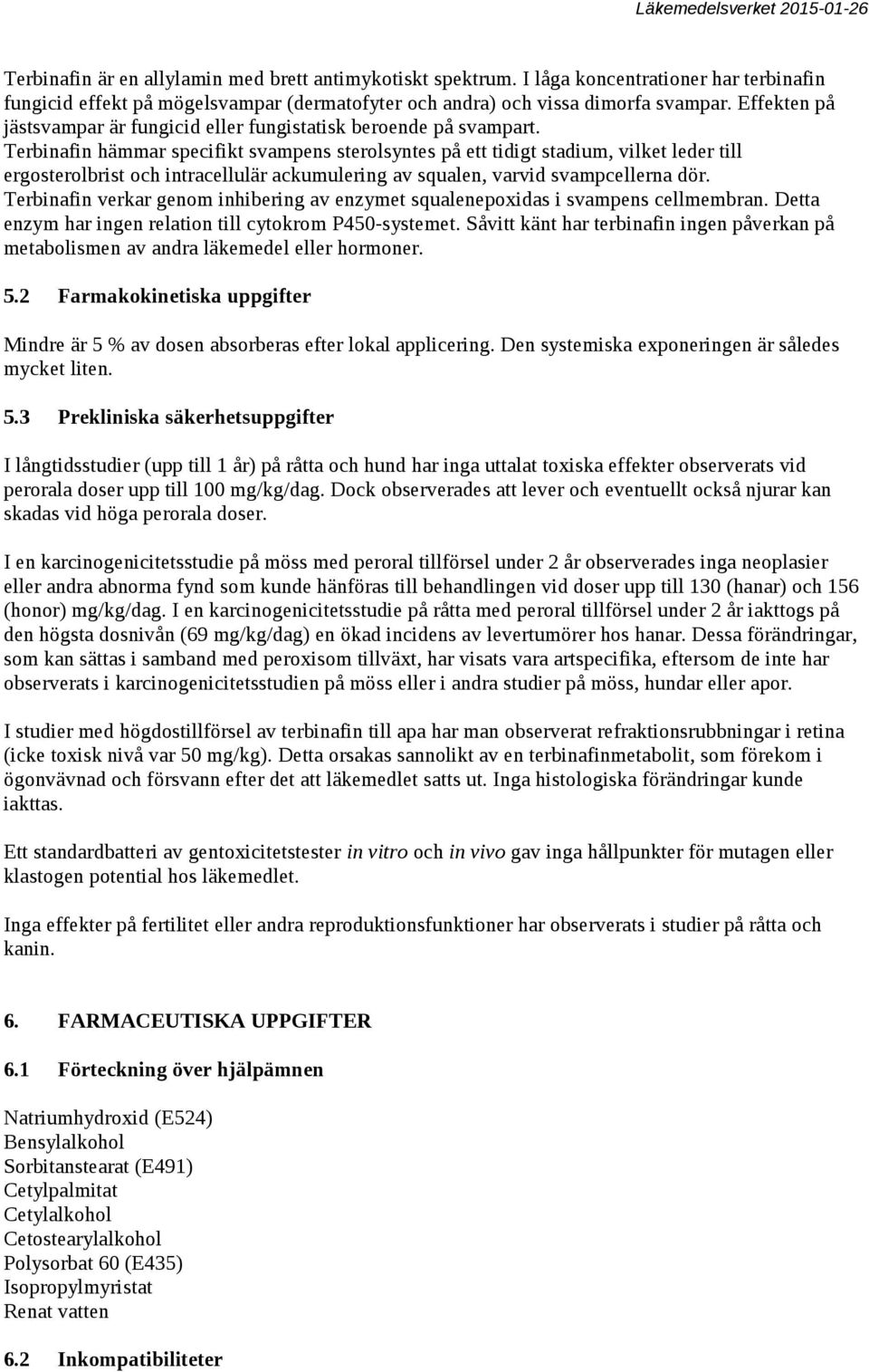 Läkemedelsverket 2015-01-26

Terbinafin är en allylamin med brett antimykotiskt spektrum. I låga koncentrationer har terbinafin fungicid effekt på mögelsvampar (dermatofyter och andra) och vissa dimorfa svampar. Effekten på jästsvampar är fungicid eller fungistatisk beroende på svampart. Terbinafin hämmar specifikt svampens sterolsyntes på ett tidigt stadium, vilket leder till ergosterolbrist och intracellulär ackumulering av squalen, varvid svampcellerna dör. Terbinafin verkar genom inhibering av enzymet squalenepoxidas i svampens cellmembran. Detta enzym har ingen relation till cytokrom P450-systemet. Såvitt känt har terbinafin ingen påverkan på metabolismen av andra läkemedel eller hormoner.

5.2 Farmakokinetiska uppgifter

Mindre är 5 % av dosen absorberas efter lokal applicering. Den systemiska exponeringen är således mycket liten.

5.3 Prekliniska säkerhetsuppgifter

I långtidsstudier (upp till 1 år) på råtta och hund har inga uttalat toxiska effekter observerats vid perorala doser upp till 100 mg/kg/dag. Dock observerades att lever och eventuellt också njurar kan skadas vid höga perorala doser.

I en karcinogenicitetsstudie på möss med peroral tillförsel under 2 år observerades inga neoplasier eller andra abnorma fynd som kunde hänföras till behandlingen vid doser upp till 130 (hanar) och 156 (honor) mg/kg/dag. I en karcinogenicitetsstudie på råtta med peroral tillförsel under 2 år iakttogs på den högsta dosnivån (69 mg/kg/dag) en ökad incidens av levertumörer hos hanar. Dessa förändringar, som kan sättas i samband med peroxisom tillväxt, har visats vara artspecifika, eftersom de inte har observerats i karcinogenicitetsstudien på möss eller i andra studier på möss, hundar eller apor.

I studier med högdostillförsel av terbinafin till apa har man observerat refraktionsrubbningar i retina (icke toxisk nivå var 50 mg/kg). Detta orsakas sannolikt av en terbinafinmetabolit, som förekom i ögonvävnad och försvann efter det att läkemedlet satts ut. Inga histologiska förändringar kunde iakttas.

Ett standardbatteri av gentoxicitetstester in vitro och in vivo gav inga hållpunkter för mutagen eller klastogen potential hos läkemedlet.

Inga effekter på fertilitet eller andra reproduktionsfunktioner har observerats i studier på råtta och kanin.

6. FARMACEUTISKA UPPGIFTER

6.1 Förteckning över hjälpämnen

Natriumhydroxid (E524)
Bensylalkohol
Sorbitanstearat (E491)
Cetylpalmitat
Cetylalkohol
Cetostearylalkohol
Polysorbat 60 (E435)
Isopropylmyristat
Renat vatten

6.2 Inkompatibiliteter